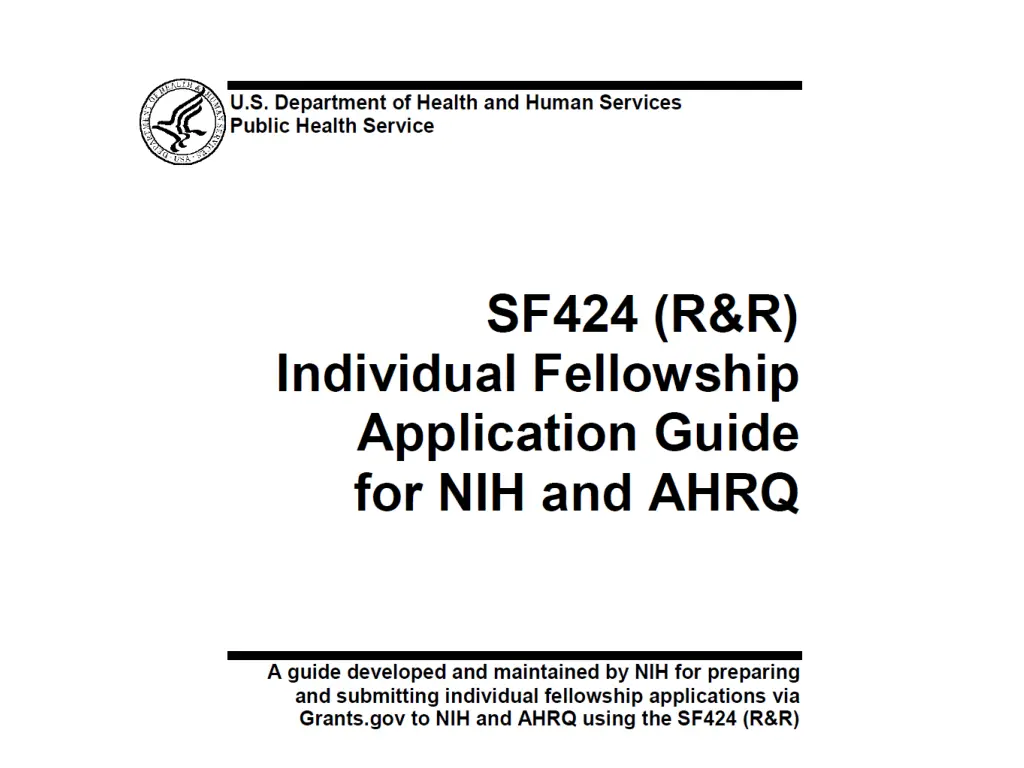 DEPARTMENT OF HEALTH & HUMAN SERVICES · USA

U.S. Department of Health and Human Services
Public Health Service

SF424 (R&R)
Individual Fellowship
Application Guide
for NIH and AHRQ

A guide developed and maintained by NIH for preparing and submitting individual fellowship applications via Grants.gov to NIH and AHRQ using the SF424 (R&R)